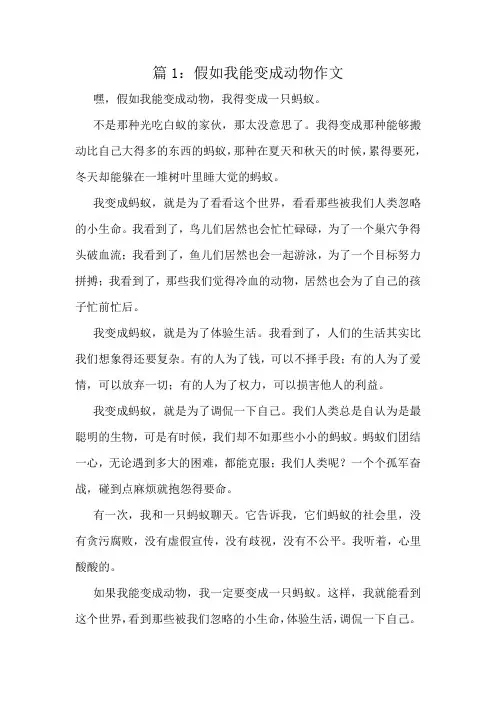 篇 1：假如我能变成动物作文

嘿，假如我能变成动物，我得变成一只蚂蚁。

不是那种光吃白蚁的家伙，那太没意思了。我得变成那种能够搬动比自己大得多的东西的蚂蚁，那种在夏天和秋天的时候，累得要死，冬天却能躲在一堆树叶里睡大觉的蚂蚁。

我变成蚂蚁，就是为了看看这个世界，看看那些被我们人类忽略的小生命。我看到了，鸟儿们居然也会忙忙碌碌，为了一个巢穴争得头破血流；我看到了，鱼儿们居然也会一起游泳，为了一个目标努力拼搏；我看到了，那些我们觉得冷血的动物，居然也会为了自己的孩子忙前忙后。

我变成蚂蚁，就是为了体验生活。我看到了，人们的生活其实比我们想象得还要复杂。有的人为了钱，可以不择手段；有的人为了爱情，可以放弃一切；有的人为了权力，可以损害他人的利益。

我变成蚂蚁，就是为了调侃一下自己。我们人类总是自认为是最聪明的生物，可是有时候，我们却不如那些小小的蚂蚁。蚂蚁们团结一心，无论遇到多大的困难，都能克服；我们人类呢？一个个孤军奋战，碰到点麻烦就抱怨得要命。

有一次，我和一只蚂蚁聊天。它告诉我，它们蚂蚁的社会里，没有贪污腐败，没有虚假宣传，没有歧视，没有不公平。我听着，心里酸酸的。

如果我能变成动物，我一定要变成一只蚂蚁。这样，我就能看到这个世界，看到那些被我们忽略的小生命，体验生活，调侃一下自己。